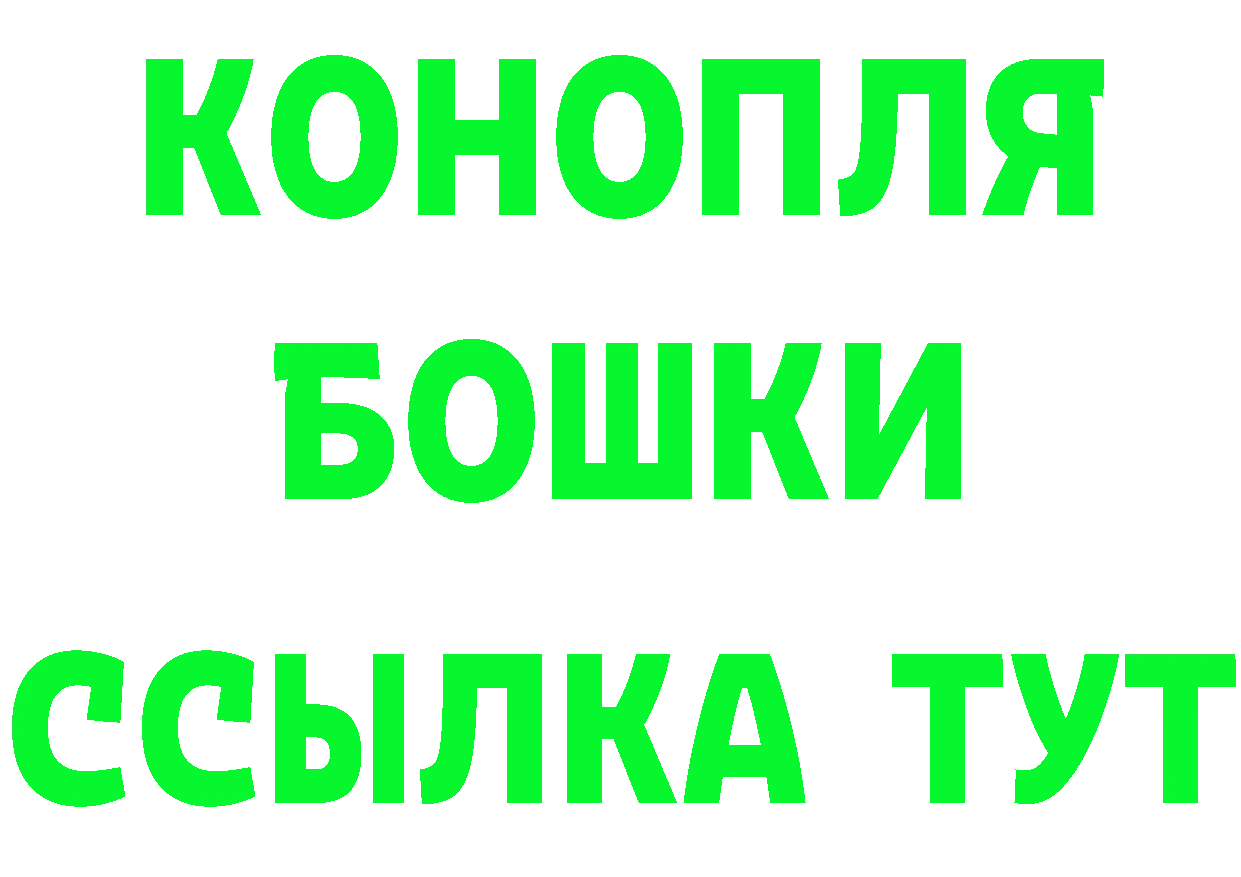 КОНОПЛЯ
БОШКИ
ССЫЛКА ТУТ